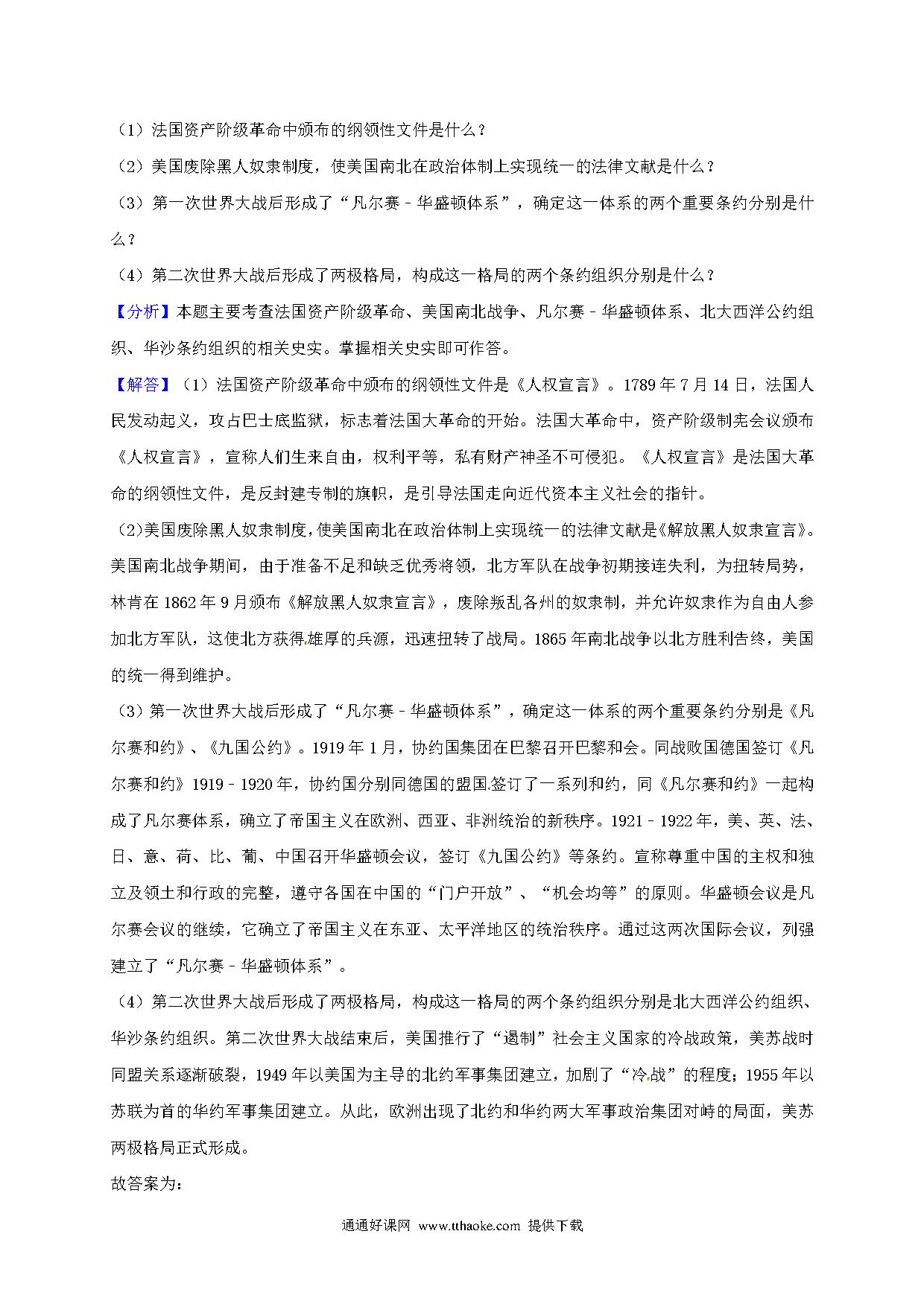 （1）法国资产阶级革命中颁布的纲领性文件是什么？

（2）美国废除黑人奴隶制度，使美国南北在政治体制上实现统一的法律文献是什么？

（3）第一次世界大战后形成了“凡尔赛－华盛顿体系”，确定这一体系的两个重要条约分别是什么？

（4）第二次世界大战后形成了两极格局，构成这一格局的两个条约组织分别是什么？

【分析】本题主要考查法国资产阶级革命、美国南北战争、凡尔赛－华盛顿体系、北大西洋公约组织、华沙条约组织的相关史实。掌握相关史实即可作答。

【解答】（1）法国资产阶级革命中颁布的纲领性文件是《人权宣言》。1789年7月14日，法国人民发动起义，攻占巴士底监狱，标志着法国大革命的开始。法国大革命中，资产阶级制宪会议颁布《人权宣言》，宣称人们生来自由，权利平等，私有财产神圣不可侵犯。《人权宣言》是法国大革命的纲领性文件，是反封建专制的旗帜，是引导法国走向近代资本主义社会的指针。

（2）美国废除黑人奴隶制度，使美国南北在政治体制上实现统一的法律文献是《解放黑人奴隶宣言》。美国南北战争期间，由于准备不足和缺乏优秀将领，北方军队在战争初期接连失利，为扭转局势，林肯在1862年9月颁布《解放黑人奴隶宣言》，废除叛乱各州的奴隶制，并允许奴隶作为自由人参加北方军队，这使北方获得雄厚的兵源，迅速扭转了战局。1865年南北战争以北方胜利告终，美国的统一得到维护。

（3）第一次世界大战后形成了“凡尔赛－华盛顿体系”，确定这一体系的两个重要条约分别是《凡尔赛和约》、《九国公约》。1919年1月，协约国集团在巴黎召开巴黎和会。同战败国德国签订《凡尔赛和约》1919－1920年，协约国分别同德国的盟国签订了一系列和约，同《凡尔赛和约》一起构成了凡尔赛体系，确立了帝国主义在欧洲、西亚、非洲统治的新秩序。1921－1922年，美、英、法、日、意、荷、比、葡、中国召开华盛顿会议，签订《九国公约》等条约。宣称尊重中国的主权和独立及领土和行政的完整，遵守各国在中国的“门户开放”、“机会均等”的原则。华盛顿会议是凡尔赛会议的继续，它确立了帝国主义在东亚、太平洋地区的统治秩序。通过这两次国际会议，列强建立了“凡尔赛－华盛顿体系”。

（4）第二次世界大战后形成了两极格局，构成这一格局的两个条约组织分别是北大西洋公约组织、华沙条约组织。第二次世界大战结束后，美国推行了“遏制”社会主义国家的冷战政策，美苏战时同盟关系逐渐破裂，1949年以美国为主导的北约军事集团建立，加剧了“冷战”的程度；1955年以苏联为首的华约军事集团建立。从此，欧洲出现了北约和华约两大军事政治集团对峙的局面，美苏两极格局正式形成。

故答案为：

通通好课网 www.tthaoke.com 提供下载